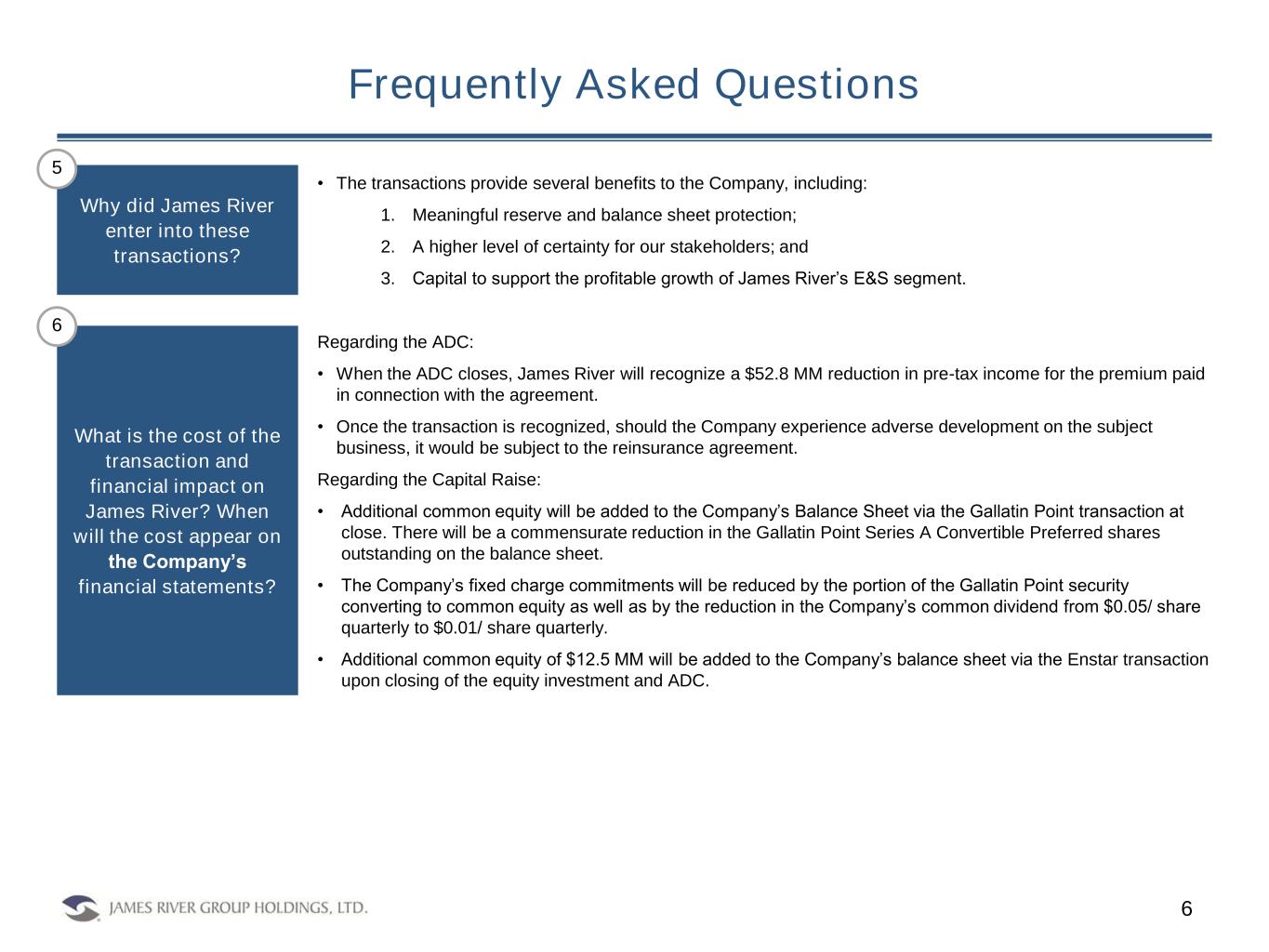 Frequently Asked Questions

5

Why did James River enter into these transactions?

• The transactions provide several benefits to the Company, including:

1. Meaningful reserve and balance sheet protection;

2. A higher level of certainty for our stakeholders; and

3. Capital to support the profitable growth of James River's E&S segment.

6

What is the cost of the transaction and financial impact on James River? When will the cost appear on the Company's financial statements?

Regarding the ADC:

• When the ADC closes, James River will recognize a \$52.8 MM reduction in pre-tax income for the premium paid in connection with the agreement.

• Once the transaction is recognized, should the Company experience adverse development on the subject business, it would be subject to the reinsurance agreement.

Regarding the Capital Raise:

• Additional common equity will be added to the Company's Balance Sheet via the Gallatin Point transaction at close. There will be a commensurate reduction in the Gallatin Point Series A Convertible Preferred shares outstanding on the balance sheet.

• The Company's fixed charge commitments will be reduced by the portion of the Gallatin Point security converting to common equity as well as by the reduction in the Company's common dividend from \$0.05/ share quarterly to \$0.01/ share quarterly.

• Additional common equity of \$12.5 MM will be added to the Company's balance sheet via the Enstar transaction upon closing of the equity investment and ADC.

JAMES RIVER GROUP HOLDINGS, LTD.

6